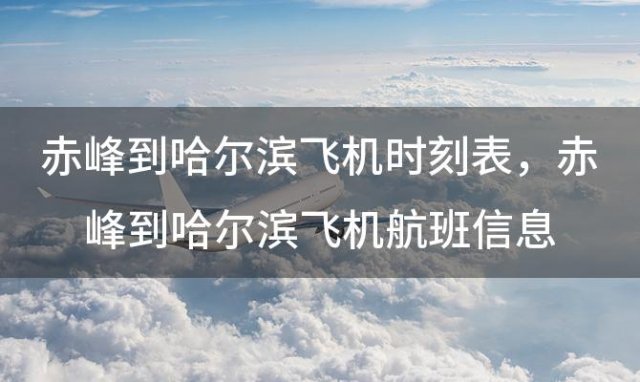 赤峰到哈尔滨飞机时刻表，赤峰到哈尔滨飞机航班信息